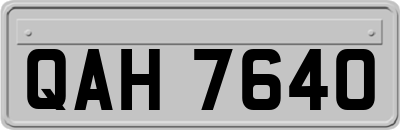 QAH 7640